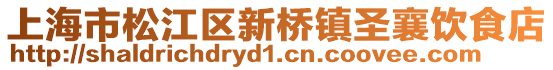 上海市松江区新桥镇圣襄饮食店
http://shaldrichdryd1.cn.coovee.com